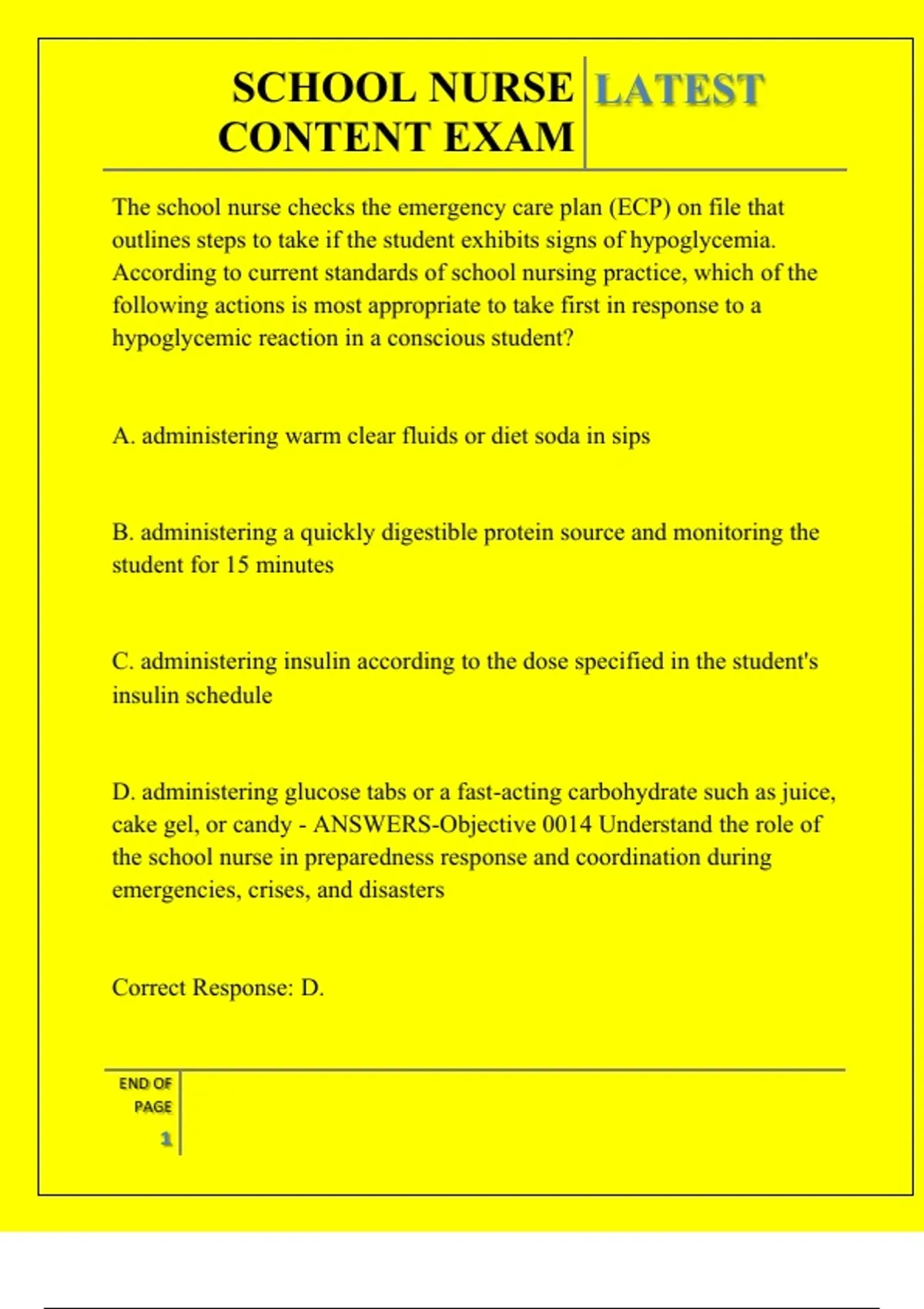 SCHOOL NURSE CONTENT EXAM LATEST

The school nurse checks the emergency care plan (ECP) on file that outlines steps to take if the student exhibits signs of hypoglycemia. According to current standards of school nursing practice, which of the following actions is most appropriate to take first in response to a hypoglycemic reaction in a conscious student?

A. administering warm clear fluids or diet soda in sips

B. administering a quickly digestible protein source and monitoring the student for 15 minutes

C. administering insulin according to the dose specified in the student's insulin schedule

D. administering glucose tabs or a fast-acting carbohydrate such as juice, cake gel, or candy - ANSWERS-Objective 0014 Understand the role of the school nurse in preparedness response and coordination during emergencies, crises, and disasters

Correct Response: D.

END OF PAGE
1